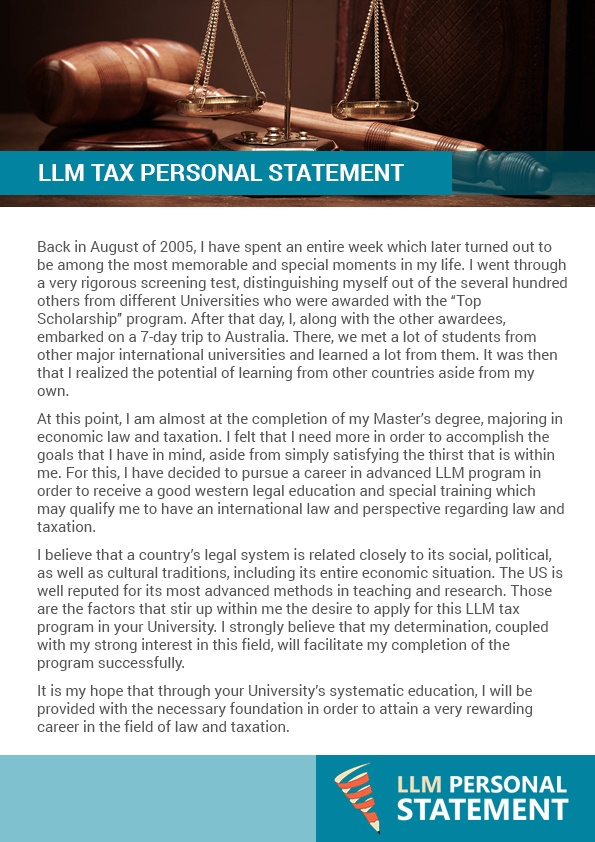 LLM TAX PERSONAL STATEMENT

Back in August of 2005, I have spent an entire week which later turned out to be among the most memorable and special moments in my life. I went through a very rigorous screening test, distinguishing myself out of the several hundred others from different Universities who were awarded with the "Top Scholarship" program. After that day, I, along with the other awardees, embarked on a 7-day trip to Australia. There, we met a lot of students from other major international universities and learned a lot from them. It was then that I realized the potential of learning from other countries aside from my own.

At this point, I am almost at the completion of my Master's degree, majoring in economic law and taxation. I felt that I need more in order to accomplish the goals that I have in mind, aside from simply satisfying the thirst that is within me. For this, I have decided to pursue a career in advanced LLM program in order to receive a good western legal education and special training which may qualify me to have an international law and perspective regarding law and taxation.

I believe that a country's legal system is related closely to its social, political, as well as cultural traditions, including its entire economic situation. The US is well reputed for its most advanced methods in teaching and research. Those are the factors that stir up within me the desire to apply for this LLM tax program in your University. I strongly believe that my determination, coupled with my strong interest in this field, will facilitate my completion of the program successfully.

It is my hope that through your University's systematic education, I will be provided with the necessary foundation in order to attain a very rewarding career in the field of law and taxation.

LLM PERSONAL STATEMENT